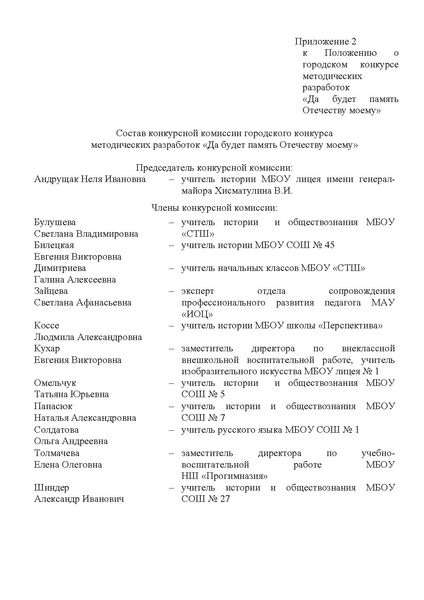 Приложение 2
к Положению о городском конкурсе методических разработок «Да будет память Отечеству моему»

Состав конкурсной комиссии городского конкурса методических разработок «Да будет память Отечеству моему»

Председатель конкурсной комиссии:

Андрущак Неля Ивановна – учитель истории МБОУ лицея имени генерал-майора Хисматулина В.И.

Члены конкурсной комиссии:

Булушева Светлана Владимировна – учитель истории и обществознания МБОУ «СТШ»

Билецкая Евгения Викторовна – учитель истории МБОУ СОШ № 45

Димитриева Галина Алексеевна – учитель начальных классов МБОУ «СТШ»

Зайцева Светлана Афанасьевна – эксперт отдела сопровождения профессионального развития педагога МАУ «ИОЦ»

Коссе Людмила Александровна – учитель истории МБОУ школы «Перспектива»

Кухар Евгения Викторовна – заместитель директора по внеклассной внешкольной воспитательной работе, учитель изобразительного искусства МБОУ лицея № 1

Омельчук Татьяна Юрьевна – учитель истории и обществознания МБОУ СОШ № 5

Панасюк Наталья Александровна – учитель истории и обществознания МБОУ СОШ № 7

Солдатова Ольга Андреевна – учитель русского языка МБОУ СОШ № 1

Толмачева Елена Олеговна – заместитель директора по учебно-воспитательной работе МБОУ НШ «Прогимназия»

Шиндер Александр Иванович – учитель истории и обществознания МБОУ СОШ № 27